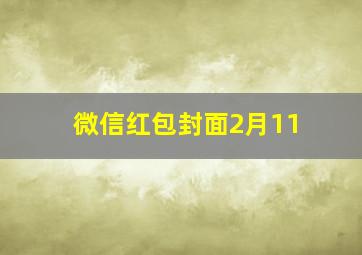 微信红包封面2月11